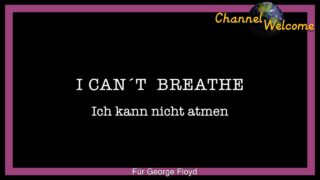 Channel Welcome

I CAN´T BREATHE

Ich kann nicht atmen

Für George Floyd